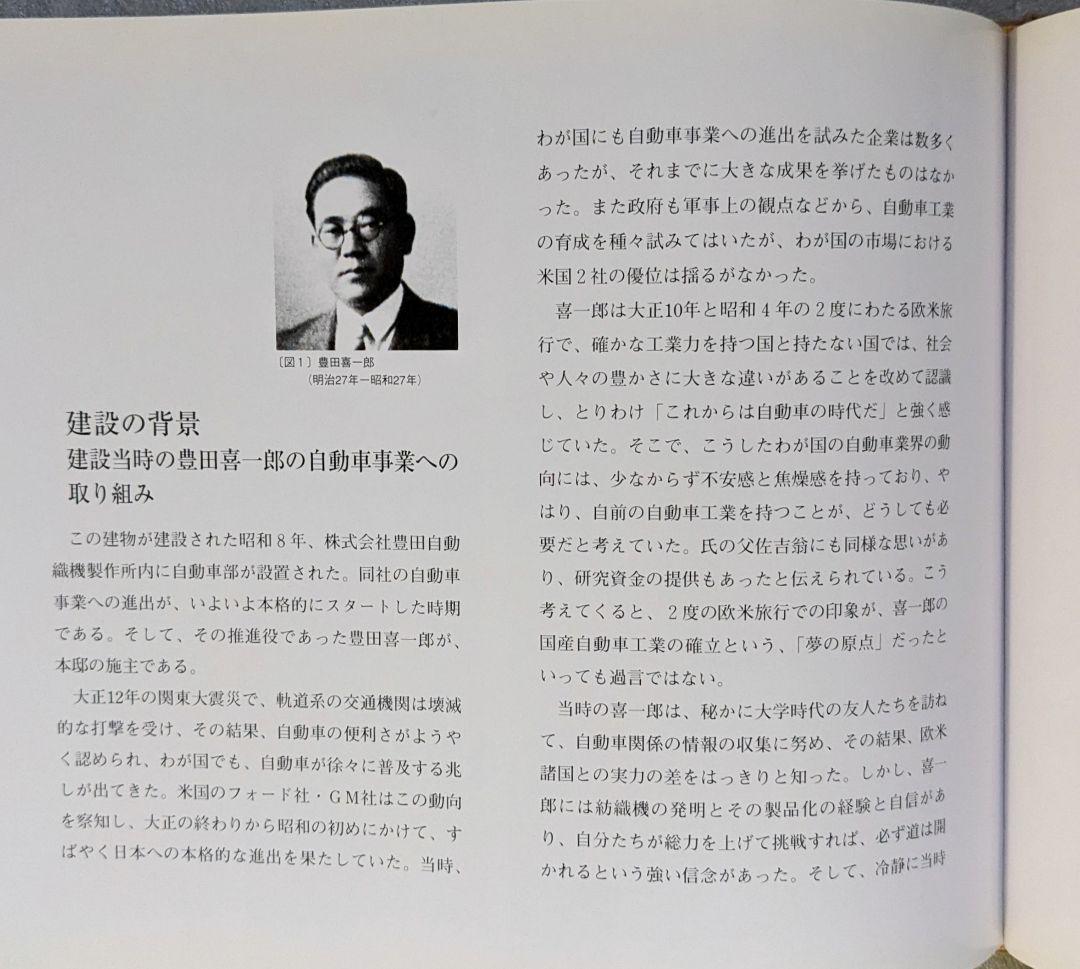 〔図1〕豊田喜一郎
（明治27年－昭和27年）

建設の背景
建設当時の豊田喜一郎の自動車事業への取り組み

この建物が建設された昭和8年、株式会社豊田自動織機製作所内に自動車部が設置された。同社の自動車事業への進出が、いよいよ本格的にスタートした時期である。そして、その推進役であった豊田喜一郎が、本邸の施主である。

大正12年の関東大震災で、軌道系の交通機関は壊滅的な打撃を受け、その結果、自動車の便利さがようやく認められ、わが国でも、自動車が徐々に普及する兆しが出てきた。米国のフォード社・GM社はこの動向を察知し、大正の終わりから昭和の初めにかけて、すばやく日本への本格的な進出を果たしていた。当時、わが国にも自動車事業への進出を試みた企業は数多くあったが、それまでに大きな成果を挙げたものはなかった。また政府も軍事上の観点などから、自動車工業の育成を種々試みてはいたが、わが国の市場における米国2社の優位は揺るがなかった。

喜一郎は大正10年と昭和4年の2度にわたる欧米旅行で、確かな工業力を持つ国と持たない国では、社会や人々の豊かさに大きな違いがあることを改めて認識し、とりわけ「これからは自動車の時代だ」と強く感じていた。そこで、こうしたわが国の自動車業界の動向には、少なからず不安感と焦燥感を持っており、やはり、自前の自動車工業を持つことが、どうしても必要だと考えていた。氏の父佐吉翁にも同様な思いがあり、研究資金の提供もあったと伝えられている。こう考えてくると、2度の欧米旅行での印象が、喜一郎の国産自動車工業の確立という、「夢の原点」だったといっても過言ではない。

当時の喜一郎は、秘かに大学時代の友人たちを訪ねて、自動車関係の情報の収集に努め、その結果、欧米諸国との実力の差をはっきりと知った。しかし、喜一郎には紡織機の発明とその製品化の経験と自信があり、自分たちが総力を上げて挑戦すれば、必ず道は開かれるという強い信念があった。そして、冷静に当時